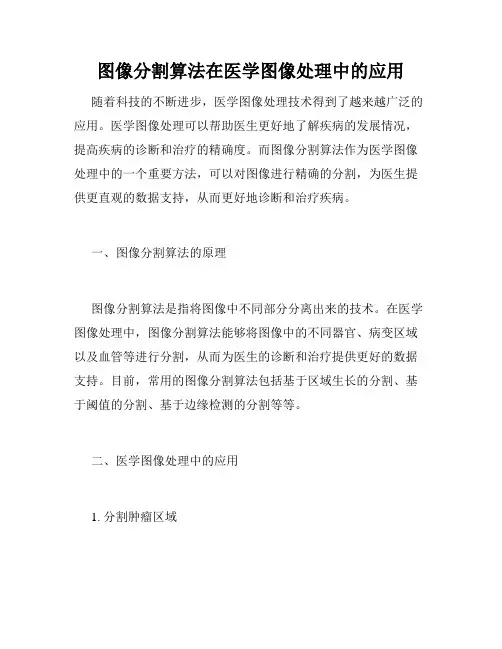 图像分割算法在医学图像处理中的应用

随着科技的不断进步，医学图像处理技术得到了越来越广泛的应用。医学图像处理可以帮助医生更好地了解疾病的发展情况，提高疾病的诊断和治疗的精确度。而图像分割算法作为医学图像处理中的一个重要方法，可以对图像进行精确的分割，为医生提供更直观的数据支持，从而更好地诊断和治疗疾病。

一、图像分割算法的原理

图像分割算法是指将图像中不同部分分离出来的技术。在医学图像处理中，图像分割算法能够将图像中的不同器官、病变区域以及血管等进行分割，从而为医生的诊断和治疗提供更好的数据支持。目前，常用的图像分割算法包括基于区域生长的分割、基于阈值的分割、基于边缘检测的分割等等。

二、医学图像处理中的应用

1. 分割肿瘤区域